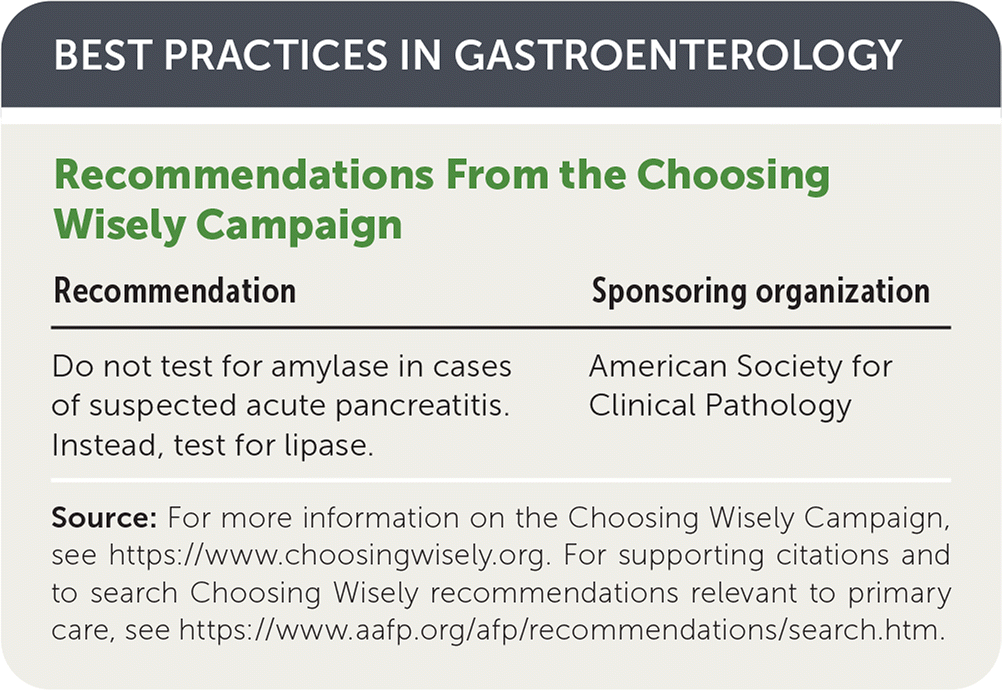 BEST PRACTICES IN GASTROENTEROLOGY

Recommendations From the Choosing Wisely Campaign

| Recommendation | Sponsoring organization |
|---|---|
| Do not test for amylase in cases of suspected acute pancreatitis. Instead, test for lipase. | American Society for Clinical Pathology |

Source: For more information on the Choosing Wisely Campaign, see https://www.choosingwisely.org. For supporting citations and to search Choosing Wisely recommendations relevant to primary care, see https://www.aafp.org/afp/recommendations/search.htm.